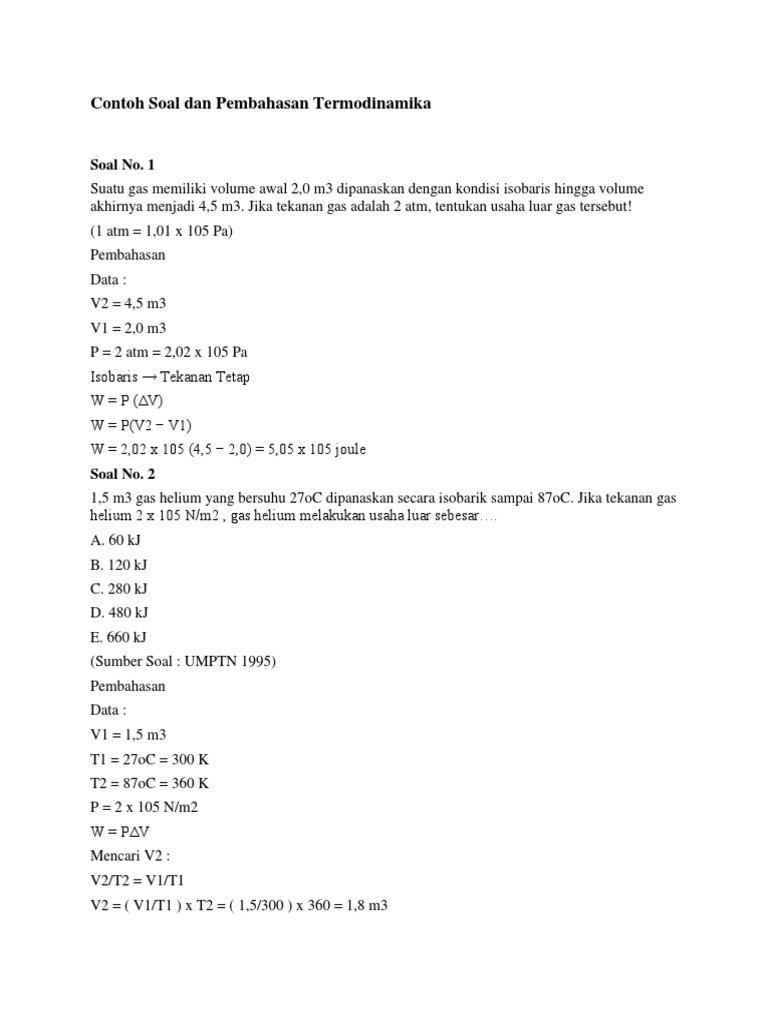 Contoh Soal dan Pembahasan Termodinamika

Soal No. 1

Suatu gas memiliki volume awal 2,0 m3 dipanaskan dengan kondisi isobaris hingga volume akhirnya menjadi 4,5 m3. Jika tekanan gas adalah 2 atm, tentukan usaha luar gas tersebut!

(1 atm = 1,01 x 105 Pa)

Pembahasan

Data :

V2 = 4,5 m3

V1 = 2,0 m3

P = 2 atm = 2,02 x 105 Pa

Isobaris → Tekanan Tetap

W = P (ΔV)

W = P(V2 − V1)

W = 2,02 x 105 (4,5 − 2,0) = 5,05 x 105 joule

Soal No. 2

1,5 m3 gas helium yang bersuhu 27oC dipanaskan secara isobarik sampai 87oC. Jika tekanan gas helium 2 x 105 N/m2 , gas helium melakukan usaha luar sebesar….

A. 60 kJ

B. 120 kJ

C. 280 kJ

D. 480 kJ

E. 660 kJ

(Sumber Soal : UMPTN 1995)

Pembahasan

Data :

V1 = 1,5 m3

T1 = 27oC = 300 K

T2 = 87oC = 360 K

P = 2 x 105 N/m2

W = PΔV

Mencari V2 :

V2/T2 = V1/T1

V2 = ( V1/T1 ) x T2 = ( 1,5/300 ) x 360 = 1,8 m3